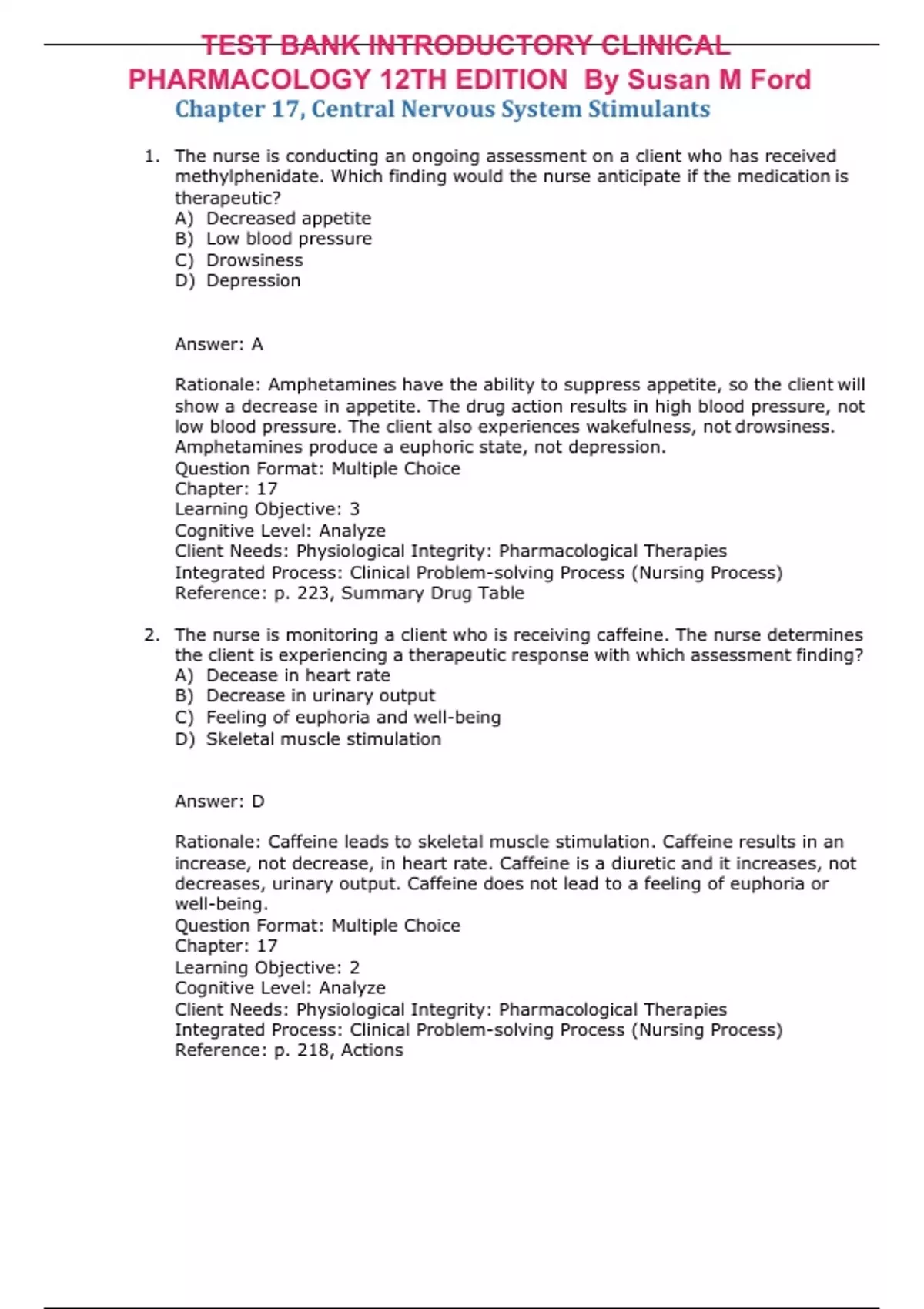 TEST BANK INTRODUCTORY CLINICAL PHARMACOLOGY 12TH EDITION By Susan M Ford
Chapter 17, Central Nervous System Stimulants

1. The nurse is conducting an ongoing assessment on a client who has received methylphenidate. Which finding would the nurse anticipate if the medication is therapeutic?
A) Decreased appetite
B) Low blood pressure
C) Drowsiness
D) Depression

Answer: A

Rationale: Amphetamines have the ability to suppress appetite, so the client will show a decrease in appetite. The drug action results in high blood pressure, not low blood pressure. The client also experiences wakefulness, not drowsiness. Amphetamines produce a euphoric state, not depression.
Question Format: Multiple Choice
Chapter: 17
Learning Objective: 3
Cognitive Level: Analyze
Client Needs: Physiological Integrity: Pharmacological Therapies
Integrated Process: Clinical Problem-solving Process (Nursing Process)
Reference: p. 223, Summary Drug Table

2. The nurse is monitoring a client who is receiving caffeine. The nurse determines the client is experiencing a therapeutic response with which assessment finding?
A) Decease in heart rate
B) Decrease in urinary output
C) Feeling of euphoria and well-being
D) Skeletal muscle stimulation

Answer: D

Rationale: Caffeine leads to skeletal muscle stimulation. Caffeine results in an increase, not decrease, in heart rate. Caffeine is a diuretic and it increases, not decreases, urinary output. Caffeine does not lead to a feeling of euphoria or well-being.
Question Format: Multiple Choice
Chapter: 17
Learning Objective: 2
Cognitive Level: Analyze
Client Needs: Physiological Integrity: Pharmacological Therapies
Integrated Process: Clinical Problem-solving Process (Nursing Process)
Reference: p. 218, Actions